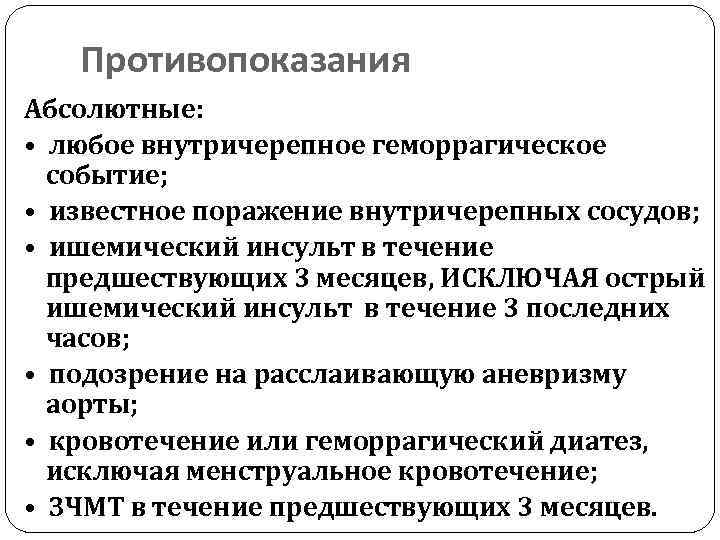 Противопоказания

Абсолютные:

• любое внутричерепное геморрагическое событие;
• известное поражение внутричерепных сосудов;
• ишемический инсульт в течение предшествующих 3 месяцев, ИСКЛЮЧАЯ острый ишемический инсульт в течение 3 последних часов;
• подозрение на расслаивающую аневризму аорты;
• кровотечение или геморрагический диатез, исключая менструальное кровотечение;
• ЗЧМТ в течение предшествующих 3 месяцев.